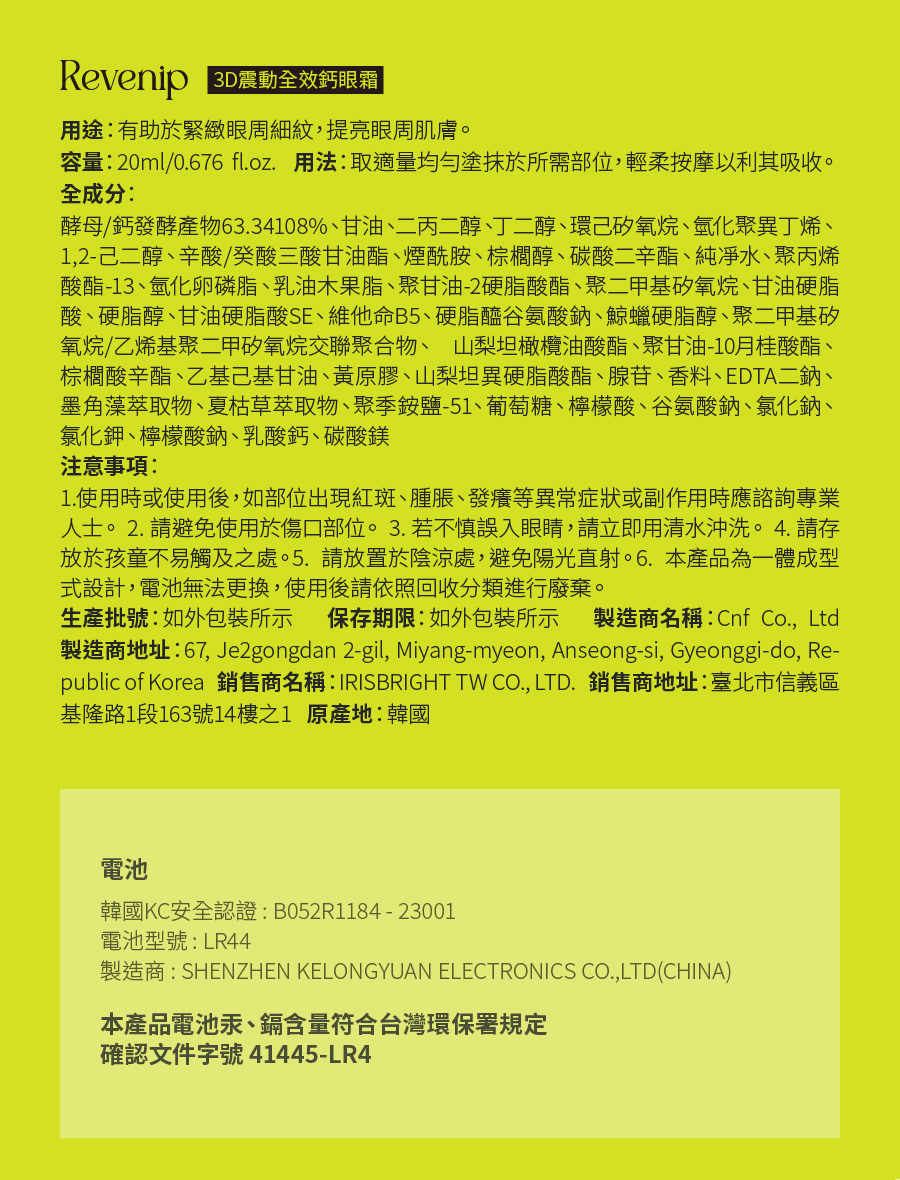 Revenip 3D震動全效鈣眼霜

用途：有助於緊緻眼周細紋，提亮眼周肌膚。
容量：20ml/0.676 fl.oz. 用法：取適量均勻塗抹於所需部位，輕柔按摩以利其吸收。
全成分：
酵母/鈣發酵產物63.34108%、甘油、二丙二醇、丁二醇、環己矽氧烷、氫化聚異丁烯、1,2-己二醇、辛酸/癸酸三酸甘油酯、煙酰胺、棕櫚醇、碳酸二辛酯、純淨水、聚丙烯酸酯-13、氫化卵磷脂、乳油木果脂、聚甘油-2硬脂酸酯、聚二甲基矽氧烷、甘油硬脂酸、硬脂醇、甘油硬脂酸SE、維他命B5、硬脂醯谷氨酸鈉、鯨蠟硬脂醇、聚二甲基矽氧烷/乙烯基聚二甲矽氧烷交聯聚合物、 山梨坦橄欖油酸酯、聚甘油-10月桂酸酯、棕櫚酸辛酯、乙基己基甘油、黃原膠、山梨坦異硬脂酸酯、腺苷、香料、EDTA二鈉、墨角藻萃取物、夏枯草萃取物、聚季銨鹽-51、葡萄糖、檸檬酸、谷氨酸鈉、氯化鈉、氯化鉀、檸檬酸鈉、乳酸鈣、碳酸鎂
注意事項：
1.使用時或使用後，如部位出現紅斑、腫脹、發癢等異常症狀或副作用時應諮詢專業人士。 2. 請避免使用於傷口部位。 3. 若不慎誤入眼睛，請立即用清水沖洗。 4. 請存放於孩童不易觸及之處。5. 請放置於陰涼處，避免陽光直射。6. 本產品為一體成型式設計，電池無法更換，使用後請依照回收分類進行廢棄。
生產批號：如外包裝所示 保存期限：如外包裝所示 製造商名稱：Cnf Co., Ltd
製造商地址：67, Je2gongdan 2-gil, Miyang-myeon, Anseong-si, Gyeonggi-do, Republic of Korea 銷售商名稱：IRISBRIGHT TW CO., LTD. 銷售商地址：臺北市信義區基隆路1段163號14樓之1 原產地：韓國

電池

韓國KC安全認證 : B052R1184 - 23001
電池型號 : LR44
製造商 : SHENZHEN KELONGYUAN ELECTRONICS CO.,LTD(CHINA)

本產品電池汞、鎘含量符合台灣環保署規定
確認文件字號 41445-LR4